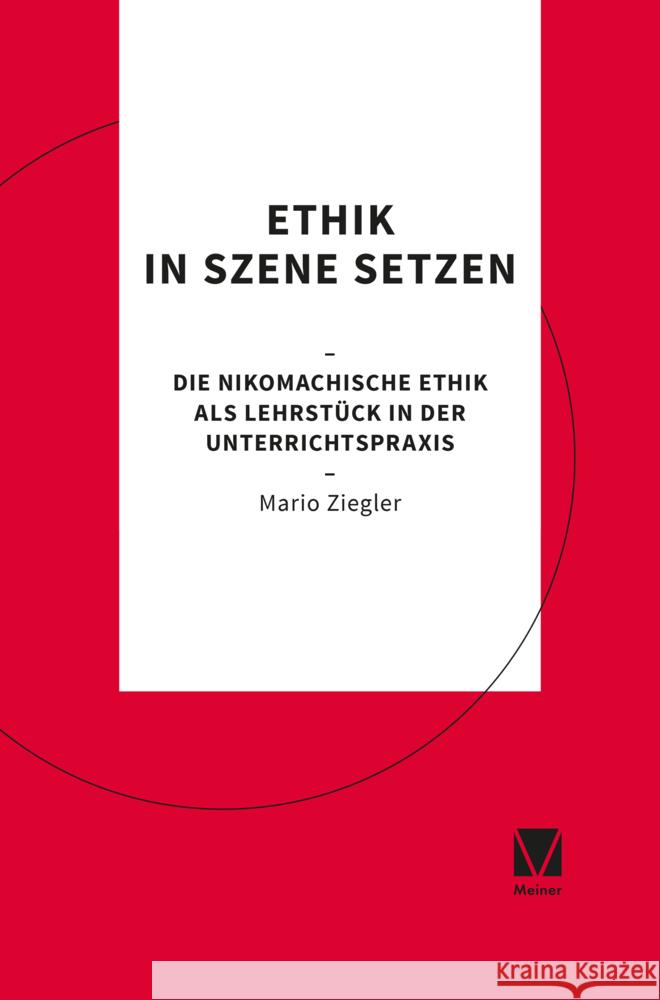 ETHIK
IN SZENE SETZEN

–

DIE NIKOMACHISCHE ETHIK ALS LEHRSTÜCK IN DER UNTERRICHTSPRAXIS

–

Mario Ziegler

Meiner